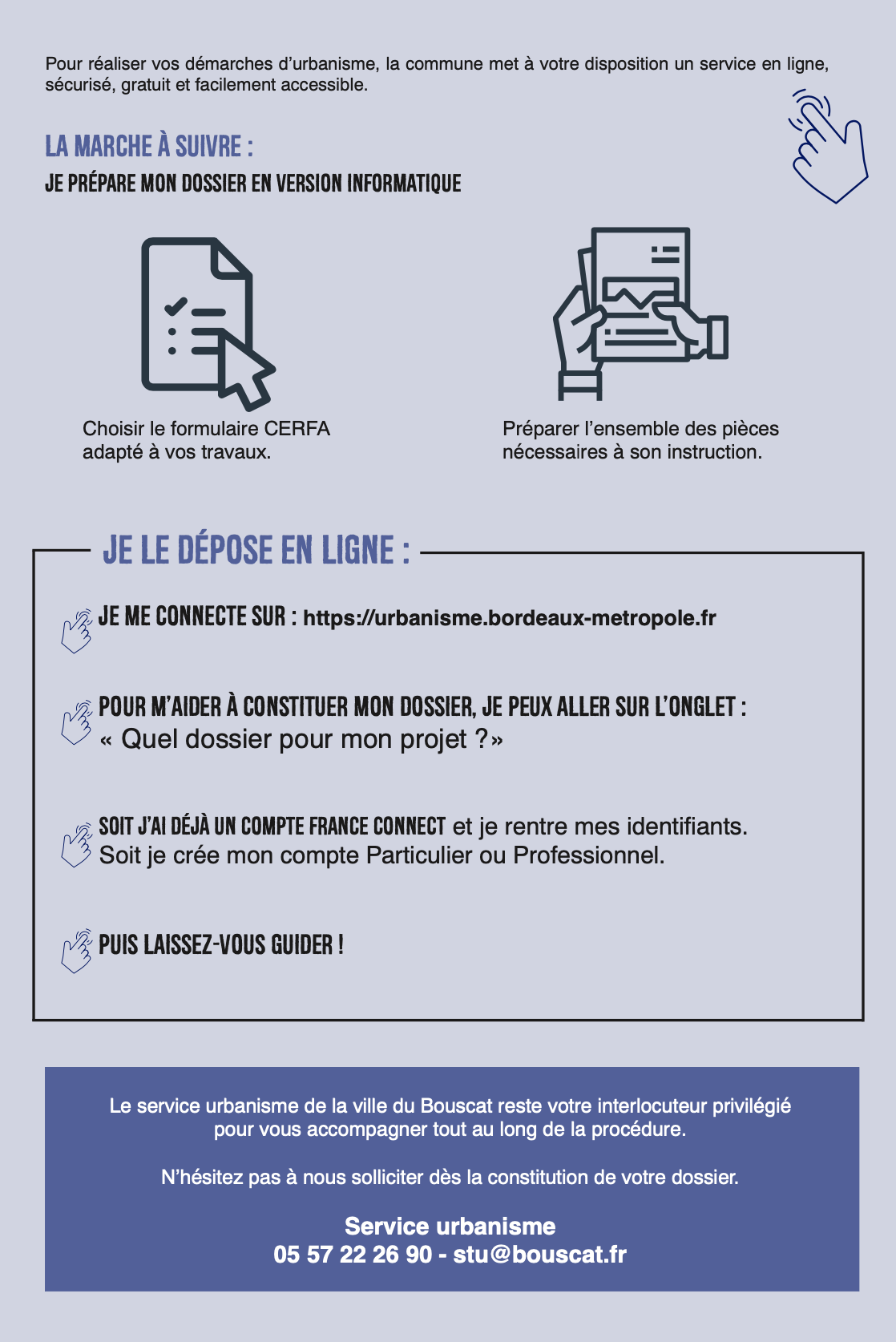 Pour réaliser vos démarches d'urbanisme, la commune met à votre disposition un service en ligne, sécurisé, gratuit et facilement accessible.

LA MARCHE À SUIVRE :
JE PRÉPARE MON DOSSIER EN VERSION INFORMATIQUE

Choisir le formulaire CERFA adapté à vos travaux.

Préparer l'ensemble des pièces nécessaires à son instruction.

JE LE DÉPOSE EN LIGNE :

JE ME CONNECTE SUR : https://urbanisme.bordeaux-metropole.fr

POUR M'AIDER À CONSTITUER MON DOSSIER, JE PEUX ALLER SUR L'ONGLET : « Quel dossier pour mon projet ?»

SOIT J'AI DÉJÀ UN COMPTE FRANCE CONNECT et je rentre mes identifiants. Soit je crée mon compte Particulier ou Professionnel.

PUIS LAISSEZ-VOUS GUIDER !

Le service urbanisme de la ville du Bouscat reste votre interlocuteur privilégié pour vous accompagner tout au long de la procédure.

N'hésitez pas à nous solliciter dès la constitution de votre dossier.

Service urbanisme
05 57 22 26 90 - stu@bouscat.fr